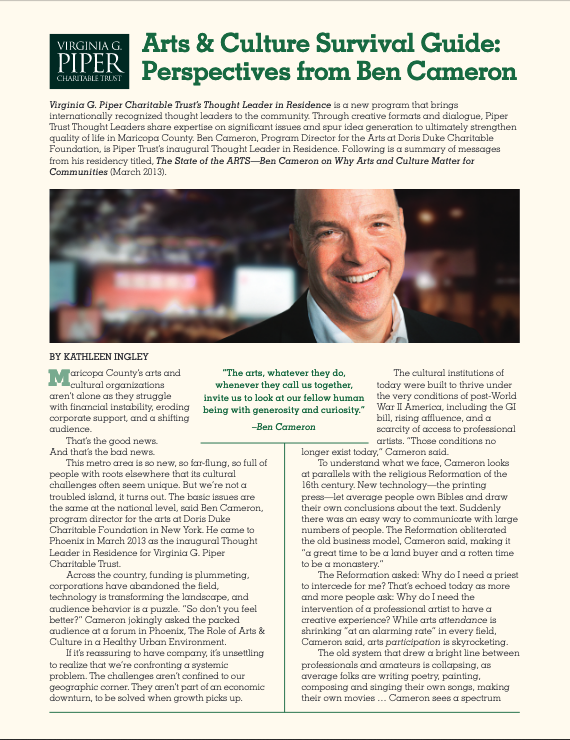 VIRGINIA G.
PIPER
CHARITABLE TRUST

Arts & Culture Survival Guide: Perspectives from Ben Cameron

Virginia G. Piper Charitable Trust's Thought Leader in Residence is a new program that brings internationally recognized thought leaders to the community. Through creative formats and dialogue, Piper Trust Thought Leaders share expertise on significant issues and spur idea generation to ultimately strengthen quality of life in Maricopa County. Ben Cameron, Program Director for the Arts at Doris Duke Charitable Foundation, is Piper Trust's inaugural Thought Leader in Residence. Following is a summary of messages from his residency titled, The State of the ARTS—Ben Cameron on Why Arts and Culture Matter for Communities (March 2013).

BY KATHLEEN INGLEY

Maricopa County's arts and cultural organizations aren't alone as they struggle with financial instability, eroding corporate support, and a shifting audience.

That's the good news.
And that's the bad news.

This metro area is so new, so far-flung, so full of people with roots elsewhere that its cultural challenges often seem unique. But we're not a troubled island, it turns out. The basic issues are the same at the national level, said Ben Cameron, program director for the arts at Doris Duke Charitable Foundation in New York. He came to Phoenix in March 2013 as the inaugural Thought Leader in Residence for Virginia G. Piper Charitable Trust.

Across the country, funding is plummeting, corporations have abandoned the field, technology is transforming the landscape, and audience behavior is a puzzle. "So don't you feel better?" Cameron jokingly asked the packed audience at a forum in Phoenix, The Role of Arts & Culture in a Healthy Urban Environment.

If it's reassuring to have company, it's unsettling to realize that we're confronting a systemic problem. The challenges aren't confined to our geographic corner. They aren't part of an economic downturn, to be solved when growth picks up.

"The arts, whatever they do, whenever they call us together, invite us to look at our fellow human being with generosity and curiosity."
–Ben Cameron

The cultural institutions of today were built to thrive under the very conditions of post-World War II America, including the GI bill, rising affluence, and a scarcity of access to professional artists. "Those conditions no longer exist today," Cameron said.

To understand what we face, Cameron looks at parallels with the religious Reformation of the 16th century. New technology—the printing press—let average people own Bibles and draw their own conclusions about the text. Suddenly there was an easy way to communicate with large numbers of people. The Reformation obliterated the old business model, Cameron said, making it "a great time to be a land buyer and a rotten time to be a monastery."

The Reformation asked: Why do I need a priest to intercede for me? That's echoed today as more and more people ask: Why do I need the intervention of a professional artist to have a creative experience? While arts attendance is shrinking "at an alarming rate" in every field, Cameron said, arts participation is skyrocketing.

The old system that drew a bright line between professionals and amateurs is collapsing, as average folks are writing poetry, painting, composing and singing their own songs, making their own movies … Cameron sees a spectrum